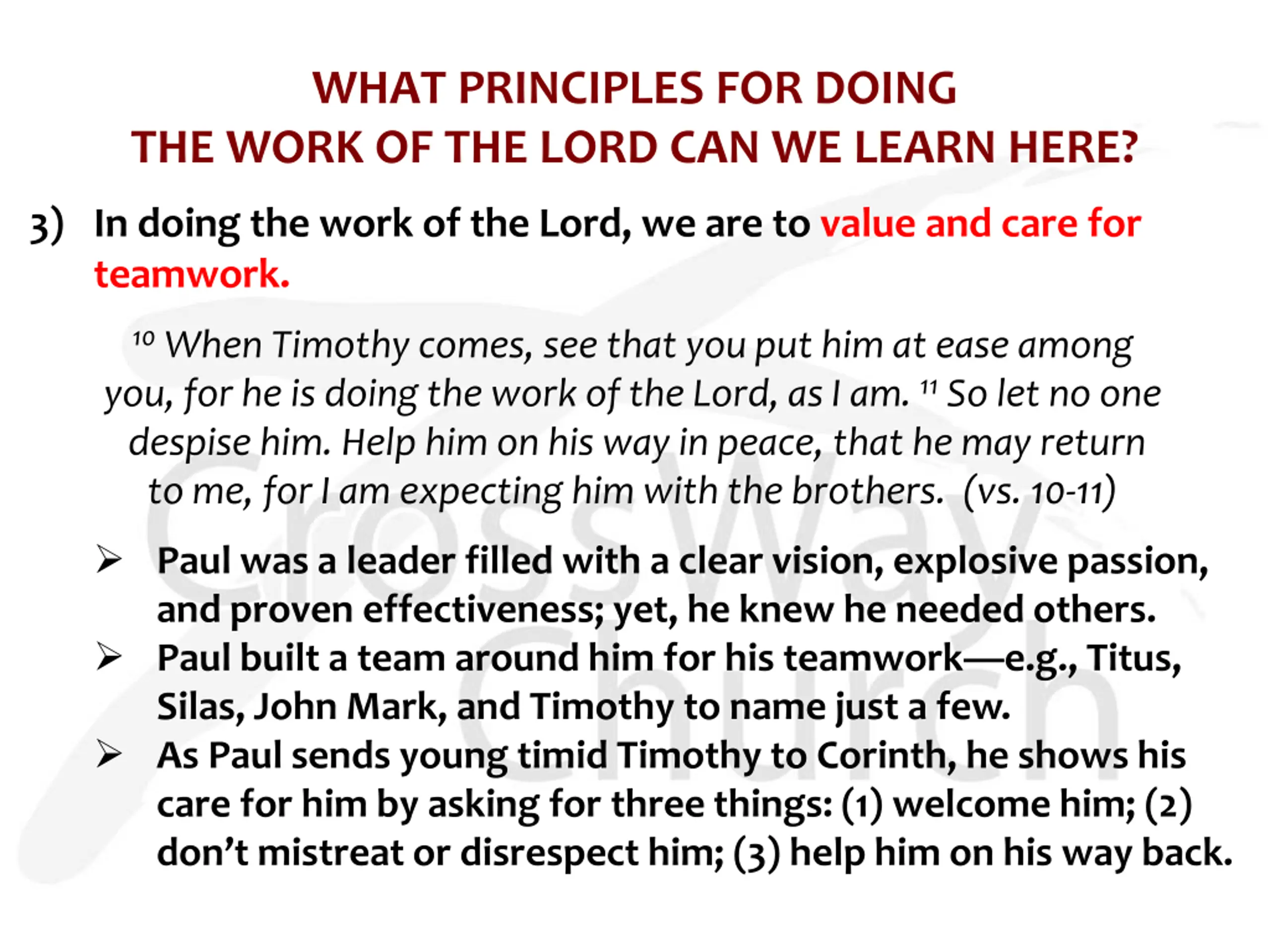 WHAT PRINCIPLES FOR DOING
THE WORK OF THE LORD CAN WE LEARN HERE?

3) In doing the work of the Lord, we are to value and care for teamwork.

$^{10}$ When Timothy comes, see that you put him at ease among you, for he is doing the work of the Lord, as I am. $^{11}$ So let no one despise him. Help him on his way in peace, that he may return to me, for I am expecting him with the brothers. (vs. 10-11)

➢ Paul was a leader filled with a clear vision, explosive passion, and proven effectiveness; yet, he knew he needed others.
➢ Paul built a team around him for his teamwork—e.g., Titus, Silas, John Mark, and Timothy to name just a few.
➢ As Paul sends young timid Timothy to Corinth, he shows his care for him by asking for three things: (1) welcome him; (2) don't mistreat or disrespect him; (3) help him on his way back.

CrossWay Church